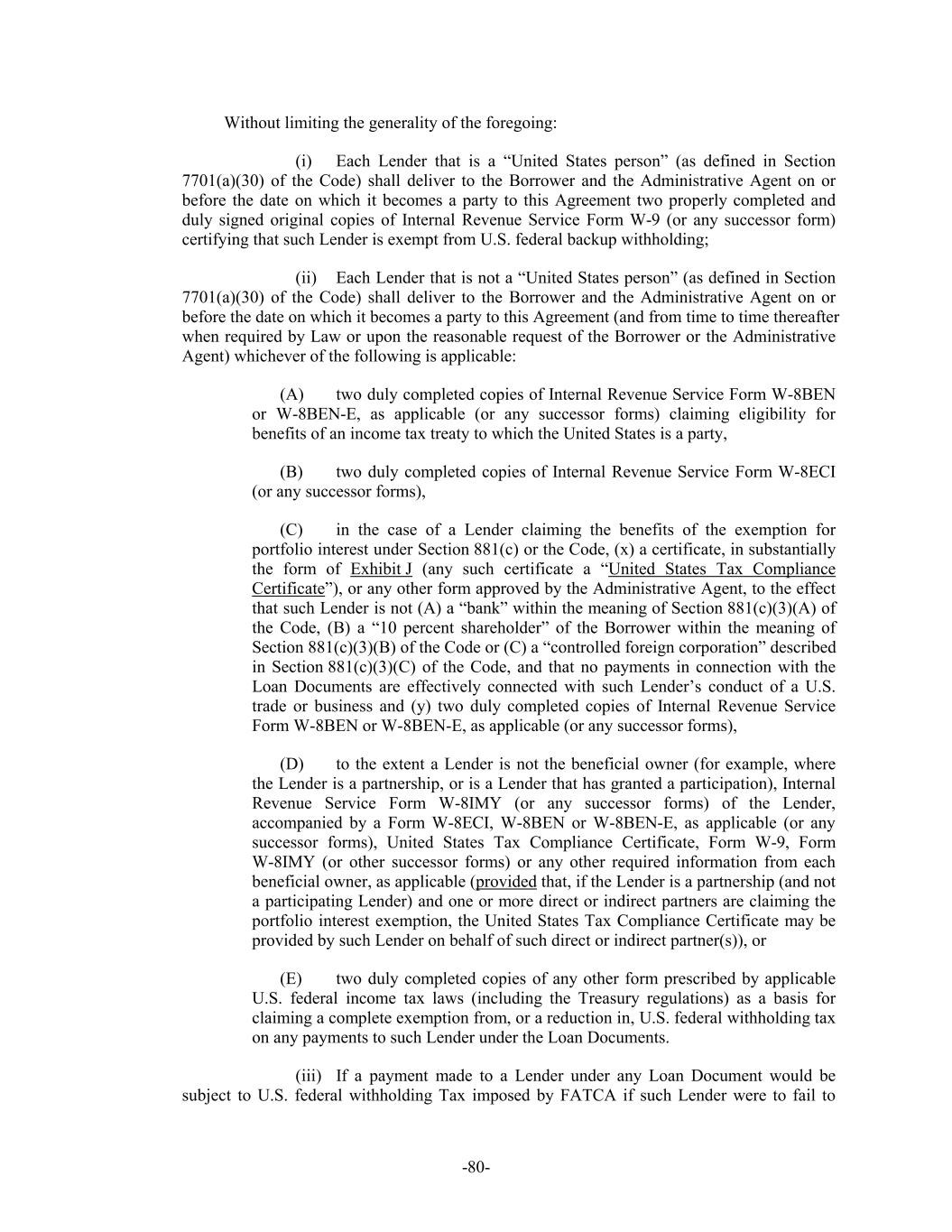 Without limiting the generality of the foregoing:

(i) Each Lender that is a “United States person” (as defined in Section 7701(a)(30) of the Code) shall deliver to the Borrower and the Administrative Agent on or before the date on which it becomes a party to this Agreement two properly completed and duly signed original copies of Internal Revenue Service Form W-9 (or any successor form) certifying that such Lender is exempt from U.S. federal backup withholding;

(ii) Each Lender that is not a “United States person” (as defined in Section 7701(a)(30) of the Code) shall deliver to the Borrower and the Administrative Agent on or before the date on which it becomes a party to this Agreement (and from time to time thereafter when required by Law or upon the reasonable request of the Borrower or the Administrative Agent) whichever of the following is applicable:

(A) two duly completed copies of Internal Revenue Service Form W-8BEN or W-8BEN-E, as applicable (or any successor forms) claiming eligibility for benefits of an income tax treaty to which the United States is a party,

(B) two duly completed copies of Internal Revenue Service Form W-8ECI (or any successor forms),

(C) in the case of a Lender claiming the benefits of the exemption for portfolio interest under Section 881(c) or the Code, (x) a certificate, in substantially the form of Exhibit J (any such certificate a “United States Tax Compliance Certificate”), or any other form approved by the Administrative Agent, to the effect that such Lender is not (A) a “bank” within the meaning of Section 881(c)(3)(A) of the Code, (B) a “10 percent shareholder” of the Borrower within the meaning of Section 881(c)(3)(B) of the Code or (C) a “controlled foreign corporation” described in Section 881(c)(3)(C) of the Code, and that no payments in connection with the Loan Documents are effectively connected with such Lender’s conduct of a U.S. trade or business and (y) two duly completed copies of Internal Revenue Service Form W-8BEN or W-8BEN-E, as applicable (or any successor forms),

(D) to the extent a Lender is not the beneficial owner (for example, where the Lender is a partnership, or is a Lender that has granted a participation), Internal Revenue Service Form W-8IMY (or any successor forms) of the Lender, accompanied by a Form W-8ECI, W-8BEN or W-8BEN-E, as applicable (or any successor forms), United States Tax Compliance Certificate, Form W-9, Form W-8IMY (or other successor forms) or any other required information from each beneficial owner, as applicable (provided that, if the Lender is a partnership (and not a participating Lender) and one or more direct or indirect partners are claiming the portfolio interest exemption, the United States Tax Compliance Certificate may be provided by such Lender on behalf of such direct or indirect partner(s)), or

(E) two duly completed copies of any other form prescribed by applicable U.S. federal income tax laws (including the Treasury regulations) as a basis for claiming a complete exemption from, or a reduction in, U.S. federal withholding tax on any payments to such Lender under the Loan Documents.

(iii) If a payment made to a Lender under any Loan Document would be subject to U.S. federal withholding Tax imposed by FATCA if such Lender were to fail to

-80-